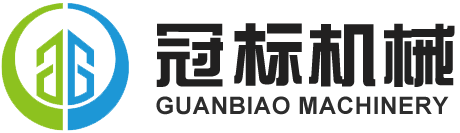 冠标机械
GUANBIAO MACHINERY